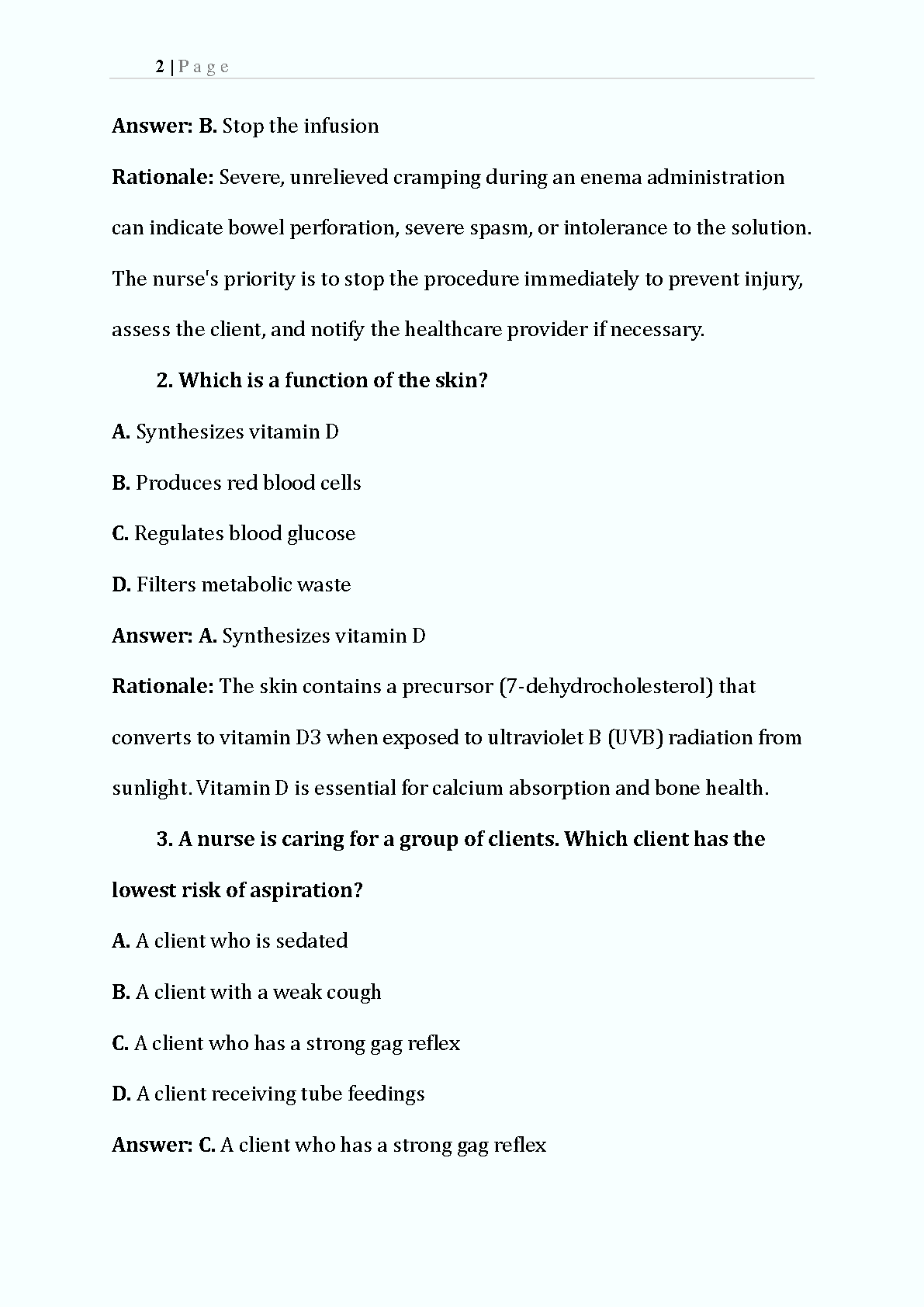 2 | P a g e

Answer: B. Stop the infusion

Rationale: Severe, unrelieved cramping during an enema administration can indicate bowel perforation, severe spasm, or intolerance to the solution. The nurse's priority is to stop the procedure immediately to prevent injury, assess the client, and notify the healthcare provider if necessary.

2. Which is a function of the skin?

A. Synthesizes vitamin D

B. Produces red blood cells

C. Regulates blood glucose

D. Filters metabolic waste

Answer: A. Synthesizes vitamin D

Rationale: The skin contains a precursor (7-dehydrocholesterol) that converts to vitamin D3 when exposed to ultraviolet B (UVB) radiation from sunlight. Vitamin D is essential for calcium absorption and bone health.

3. A nurse is caring for a group of clients. Which client has the lowest risk of aspiration?

A. A client who is sedated

B. A client with a weak cough

C. A client who has a strong gag reflex

D. A client receiving tube feedings

Answer: C. A client who has a strong gag reflex